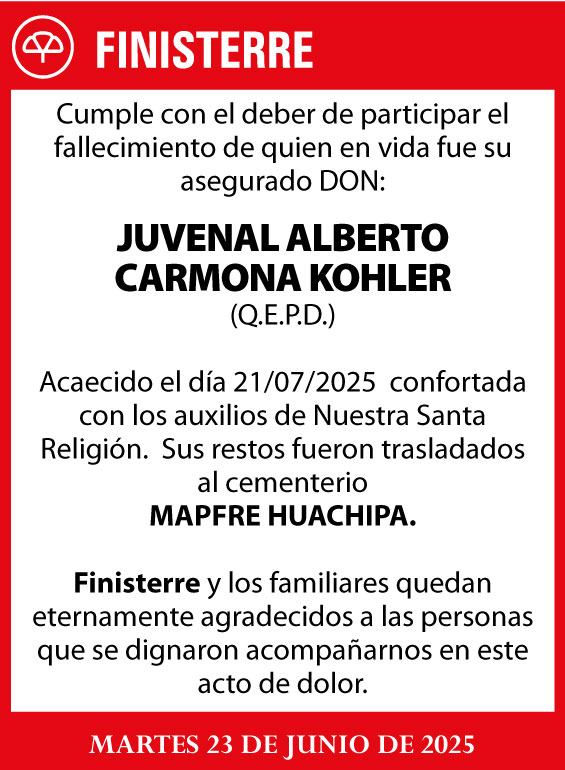 FINISTERRE

Cumple con el deber de participar el fallecimiento de quien en vida fue su asegurado DON:

JUVENAL ALBERTO CARMONA KOHLER
(Q.E.P.D.)

Acaecido el día 21/07/2025 confortada con los auxilios de Nuestra Santa Religión. Sus restos fueron trasladados al cementerio
MAPFRE HUACHIPA.

Finisterre y los familiares quedan eternamente agradecidos a las personas que se dignaron acompañarnos en este acto de dolor.

MARTES 23 DE JUNIO DE 2025